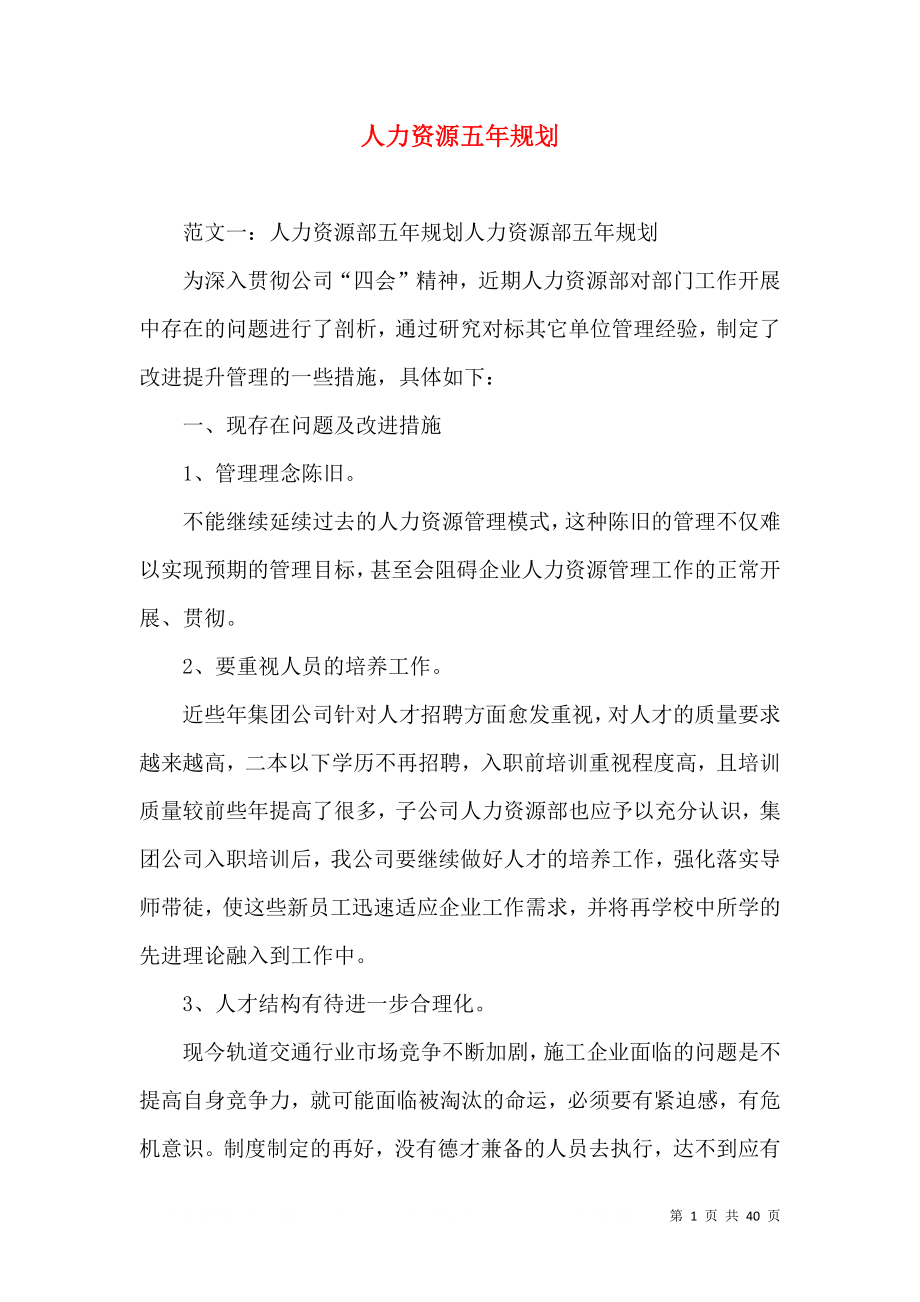 人力资源五年规划

范文一：人力资源部五年规划人力资源部五年规划

为深入贯彻公司“四会”精神，近期人力资源部对部门工作开展中存在的问题进行了剖析，通过研究对标其它单位管理经验，制定了改进提升管理的一些措施，具体如下：

一、现存在问题及改进措施

1、管理理念陈旧。

不能继续延续过去的人力资源管理模式，这种陈旧的管理不仅难以实现预期的管理目标，甚至会阻碍企业人力资源管理工作的正常开展、贯彻。

2、要重视人员的培养工作。

近些年集团公司针对人才招聘方面愈发重视，对人才的质量要求越来越高，二本以下学历不再招聘，入职前培训重视程度高，且培训质量较前些年提高了很多，子公司人力资源部也应予以充分认识，集团公司入职培训后，我公司要继续做好人才的培养工作，强化落实导师带徒，使这些新员工迅速适应企业工作需求，并将再学校中所学的先进理论融入到工作中。

3、人才结构有待进一步合理化。

现今轨道交通行业市场竞争不断加剧，施工企业面临的问题是不提高自身竞争力，就可能面临被淘汰的命运，必须要有紧迫感，有危机意识。制度制定的再好，没有德才兼备的人员去执行，达不到应有

第 1 页 共 40 页